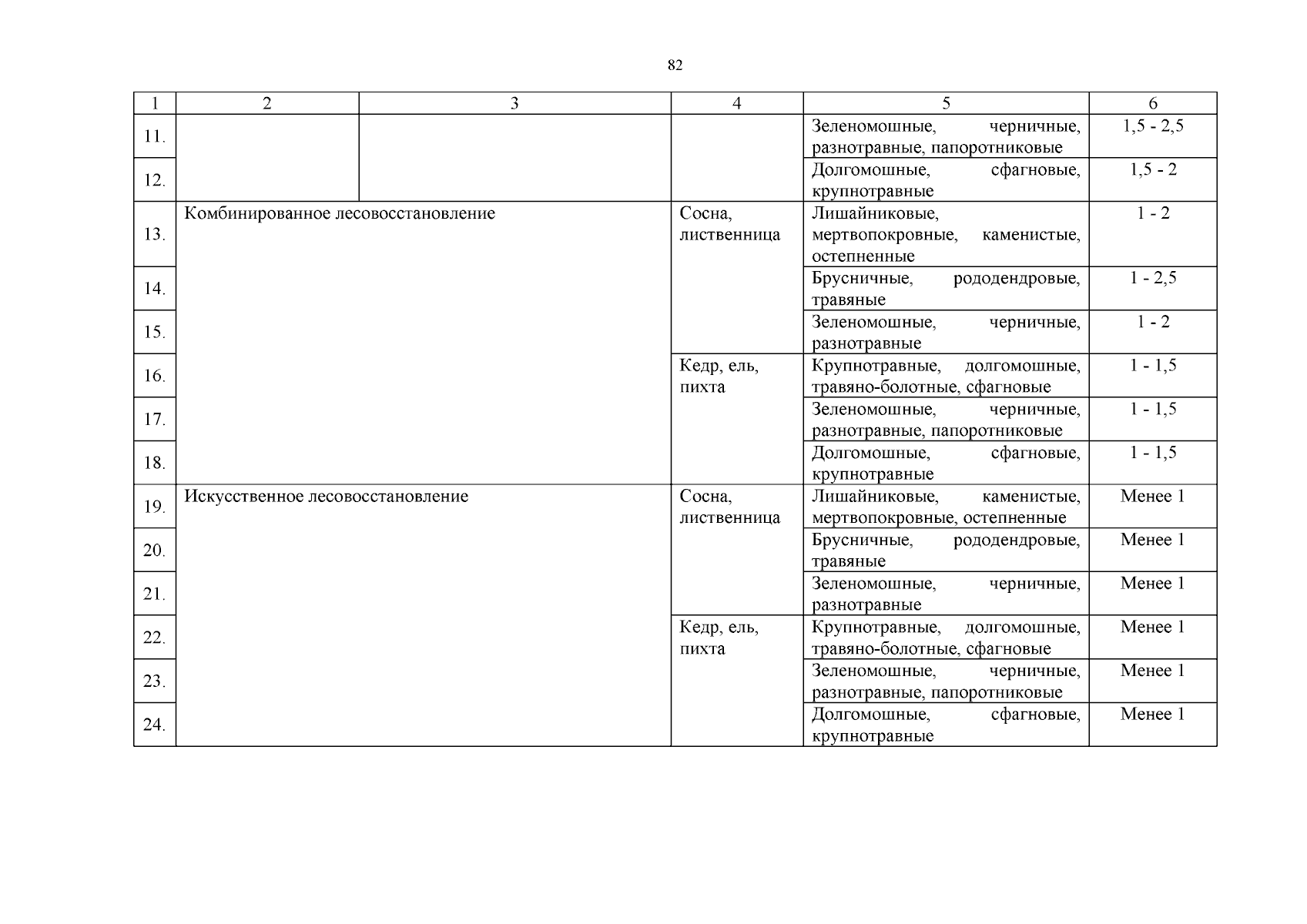 82

| 1 | 2 | 3 | 4 | 5 | 6 |
|---|---|---|---|---|---|
| 11. | | | | Зеленомошные, черничные, разнотравные, папоротниковые | 1,5 - 2,5 |
| 12. | | | | Долгомошные, сфагновые, крупнотравные | 1,5 - 2 |
| 13. | Комбинированное лесовосстановление | | Сосна, лиственница | Лишайниковые, мертвопокровные, каменистые, остепненные | 1 - 2 |
| 14. | | | | Брусничные, рододендровые, травяные | 1 - 2,5 |
| 15. | | | | Зеленомошные, черничные, разнотравные | 1 - 2 |
| 16. | | | Кедр, ель, пихта | Крупнотравные, долгомошные, травяно-болотные, сфагновые | 1 - 1,5 |
| 17. | | | | Зеленомошные, черничные, разнотравные, папоротниковые | 1 - 1,5 |
| 18. | | | | Долгомошные, сфагновые, крупнотравные | 1 - 1,5 |
| 19. | Искусственное лесовосстановление | | Сосна, лиственница | Лишайниковые, каменистые, мертвопокровные, остепненные | Менее 1 |
| 20. | | | | Брусничные, рододендровые, травяные | Менее 1 |
| 21. | | | | Зеленомошные, черничные, разнотравные | Менее 1 |
| 22. | | | Кедр, ель, пихта | Крупнотравные, долгомошные, травяно-болотные, сфагновые | Менее 1 |
| 23. | | | | Зеленомошные, черничные, разнотравные, папоротниковые | Менее 1 |
| 24. | | | | Долгомошные, сфагновые, крупнотравные | Менее 1 |